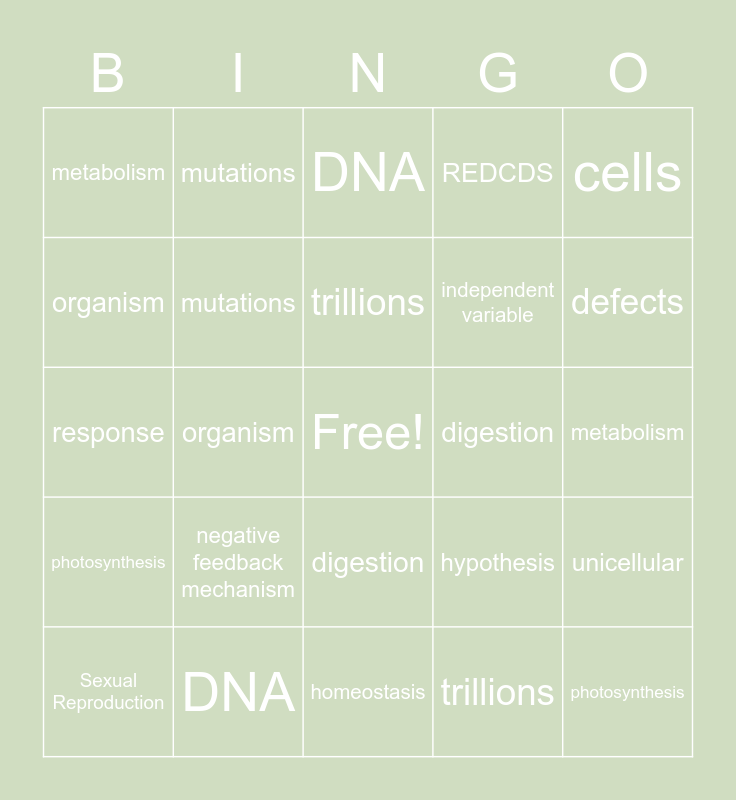 | B | I | N | G | O |
|---|---|---|---|---|
| metabolism | mutations | DNA | REDCDS | cells |
| organism | mutations | trillions | independent variable | defects |
| response | organism | Free! | digestion | metabolism |
| photosynthesis | negative feedback mechanism | digestion | hypothesis | unicellular |
| Sexual Reproduction | DNA | homeostasis | trillions | photosynthesis |